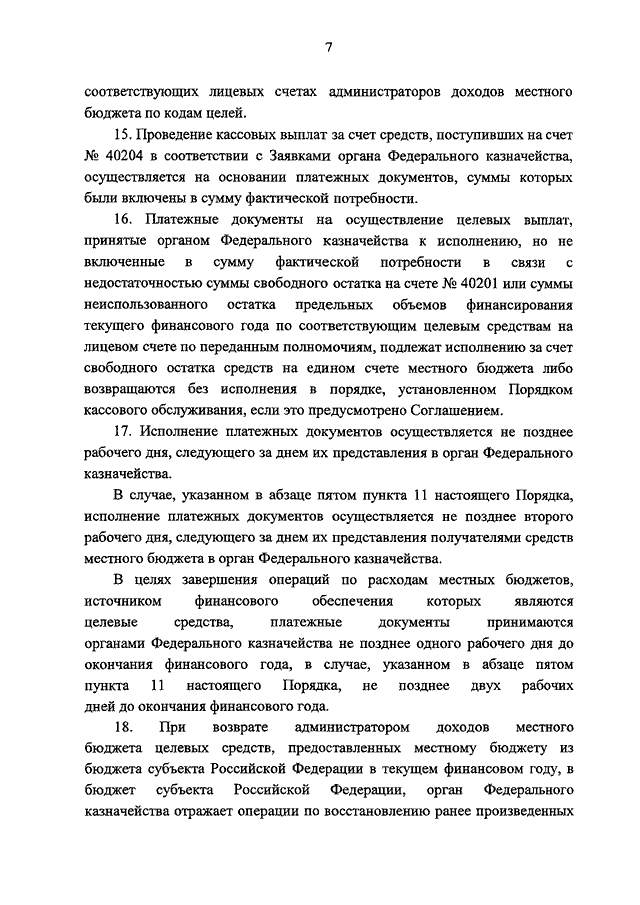 7

соответствующих лицевых счетах администраторов доходов местного бюджета по кодам целей.

15. Проведение кассовых выплат за счет средств, поступивших на счет № 40204 в соответствии с Заявками органа Федерального казначейства, осуществляется на основании платежных документов, суммы которых были включены в сумму фактической потребности.

16. Платежные документы на осуществление целевых выплат, принятые органом Федерального казначейства к исполнению, но не включенные в сумму фактической потребности в связи с недостаточностью суммы свободного остатка на счете № 40201 или суммы неиспользованного остатка предельных объемов финансирования текущего финансового года по соответствующим целевым средствам на лицевом счете по переданным полномочиям, подлежат исполнению за счет свободного остатка средств на едином счете местного бюджета либо возвращаются без исполнения в порядке, установленном Порядком кассового обслуживания, если это предусмотрено Соглашением.

17. Исполнение платежных документов осуществляется не позднее рабочего дня, следующего за днем их представления в орган Федерального казначейства.

В случае, указанном в абзаце пятом пункта 11 настоящего Порядка, исполнение платежных документов осуществляется не позднее второго рабочего дня, следующего за днем их представления получателями средств местного бюджета в орган Федерального казначейства.

В целях завершения операций по расходам местных бюджетов, источником финансового обеспечения которых являются целевые средства, платежные документы принимаются органами Федерального казначейства не позднее одного рабочего дня до окончания финансового года, в случае, указанном в абзаце пятом пункта 11 настоящего Порядка, не позднее двух рабочих дней до окончания финансового года.

18. При возврате администратором доходов местного бюджета целевых средств, предоставленных местному бюджету из бюджета субъекта Российской Федерации в текущем финансовом году, в бюджет субъекта Российской Федерации, орган Федерального казначейства отражает операции по восстановлению ранее произведенных